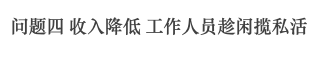 问题四 收入降低 工作人员趁闲揽私活